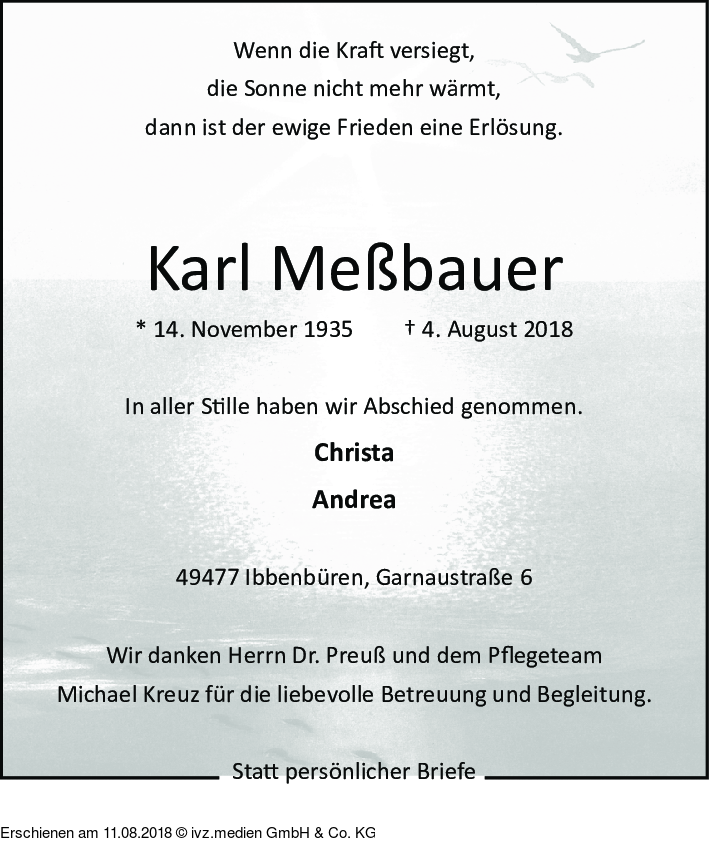 Wenn die Kraft versiegt,
die Sonne nicht mehr wärmt,
dann ist der ewige Frieden eine Erlösung.

Karl Meßbauer

* 14. November 1935 † 4. August 2018

In aller Stille haben wir Abschied genommen.

Christa

Andrea

49477 Ibbenbüren, Garnaustraße 6

Wir danken Herrn Dr. Preuß und dem Pflegeteam Michael Kreuz für die liebevolle Betreuung und Begleitung.

Statt persönlicher Briefe

Erschienen am 11.08.2018 © ivz.medien GmbH & Co. KG